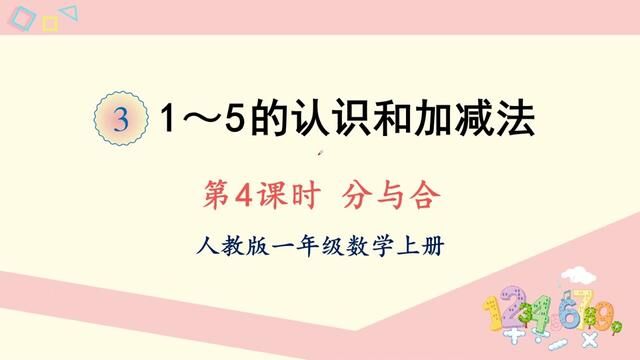 3 1～5的认识和加减法

第4课时 分与合

人教版一年级数学上册